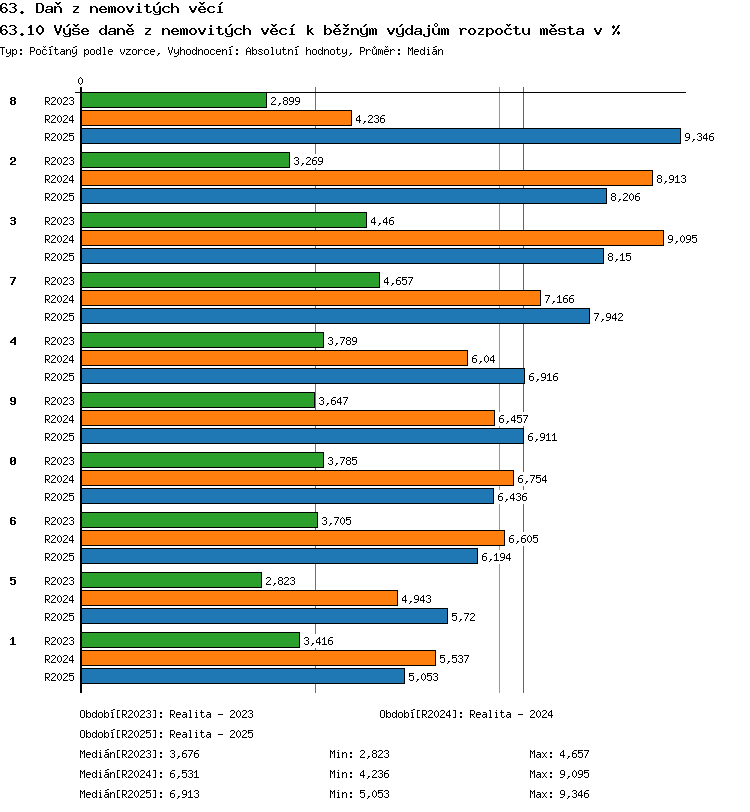 63. Daň z nemovitých věcí
63.10 Výše daně z nemovitých věcí k běžným výdajům rozpočtu města v %
Typ: Počítaný podle vzorce, Vyhodnocení: Absolutní hodnoty, Průměr: Medián

0

8 R2023 2,899
R2024 4,236
R2025 9,346

2 R2023 3,269
R2024 8,913
R2025 8,206

3 R2023 4,46
R2024 9,095
R2025 8,15

7 R2023 4,657
R2024 7,166
R2025 7,942

4 R2023 3,789
R2024 6,04
R2025 6,916

9 R2023 3,647
R2024 6,457
R2025 6,911

0 R2023 3,785
R2024 6,754
R2025 6,436

6 R2023 3,705
R2024 6,605
R2025 6,194

5 R2023 2,823
R2024 4,943
R2025 5,72

1 R2023 3,416
R2024 5,537
R2025 5,053

Období[R2023]: Realita - 2023 Období[R2024]: Realita - 2024
Období[R2025]: Realita - 2025
Medián[R2023]: 3,676 Min: 2,823 Max: 4,657
Medián[R2024]: 6,531 Min: 4,236 Max: 9,095
Medián[R2025]: 6,913 Min: 5,053 Max: 9,346